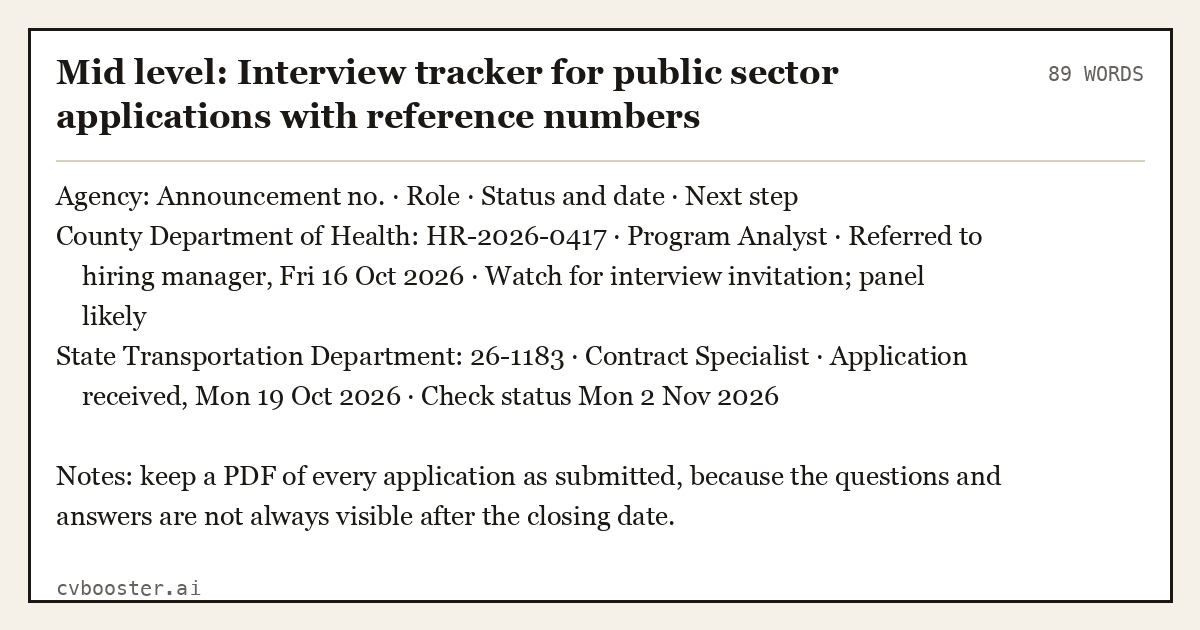 Mid level: Interview tracker for public sector applications with reference numbers

89 WORDS

Agency: Announcement no. · Role · Status and date · Next step

County Department of Health: HR-2026-0417 · Program Analyst · Referred to hiring manager, Fri 16 Oct 2026 · Watch for interview invitation; panel likely

State Transportation Department: 26-1183 · Contract Specialist · Application received, Mon 19 Oct 2026 · Check status Mon 2 Nov 2026

Notes: keep a PDF of every application as submitted, because the questions and answers are not always visible after the closing date.

cvbooster.ai